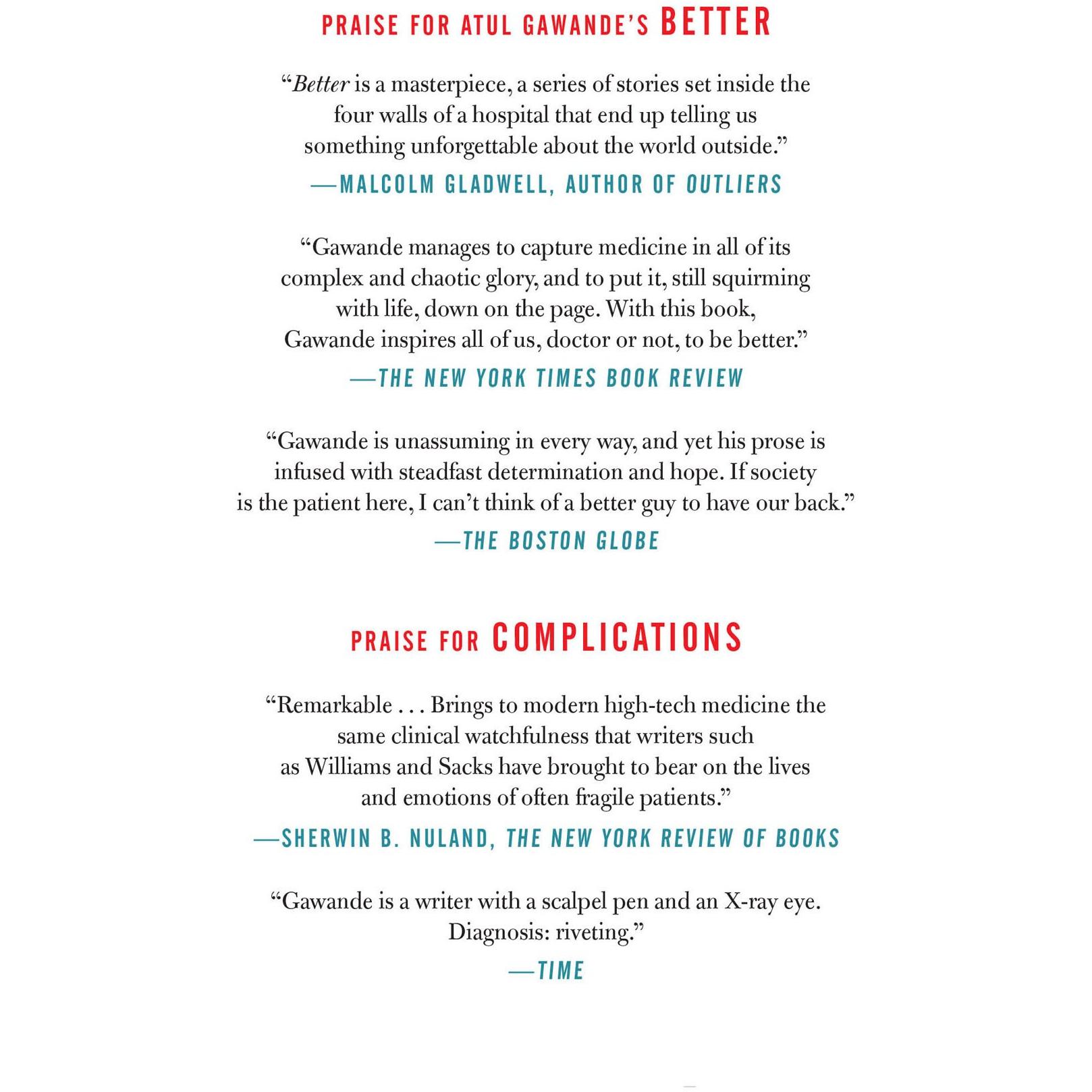 PRAISE FOR ATUL GAWANDE'S BETTER

"Better is a masterpiece, a series of stories set inside the four walls of a hospital that end up telling us something unforgettable about the world outside."

—MALCOLM GLADWELL, AUTHOR OF OUTLIERS

"Gawande manages to capture medicine in all of its complex and chaotic glory, and to put it, still squirming with life, down on the page. With this book, Gawande inspires all of us, doctor or not, to be better."

—THE NEW YORK TIMES BOOK REVIEW

"Gawande is unassuming in every way, and yet his prose is infused with steadfast determination and hope. If society is the patient here, I can't think of a better guy to have our back."

—THE BOSTON GLOBE

PRAISE FOR COMPLICATIONS

"Remarkable . . . Brings to modern high-tech medicine the same clinical watchfulness that writers such as Williams and Sacks have brought to bear on the lives and emotions of often fragile patients."

—SHERWIN B. NULAND, THE NEW YORK REVIEW OF BOOKS

"Gawande is a writer with a scalpel pen and an X-ray eye. Diagnosis: riveting."

—TIME